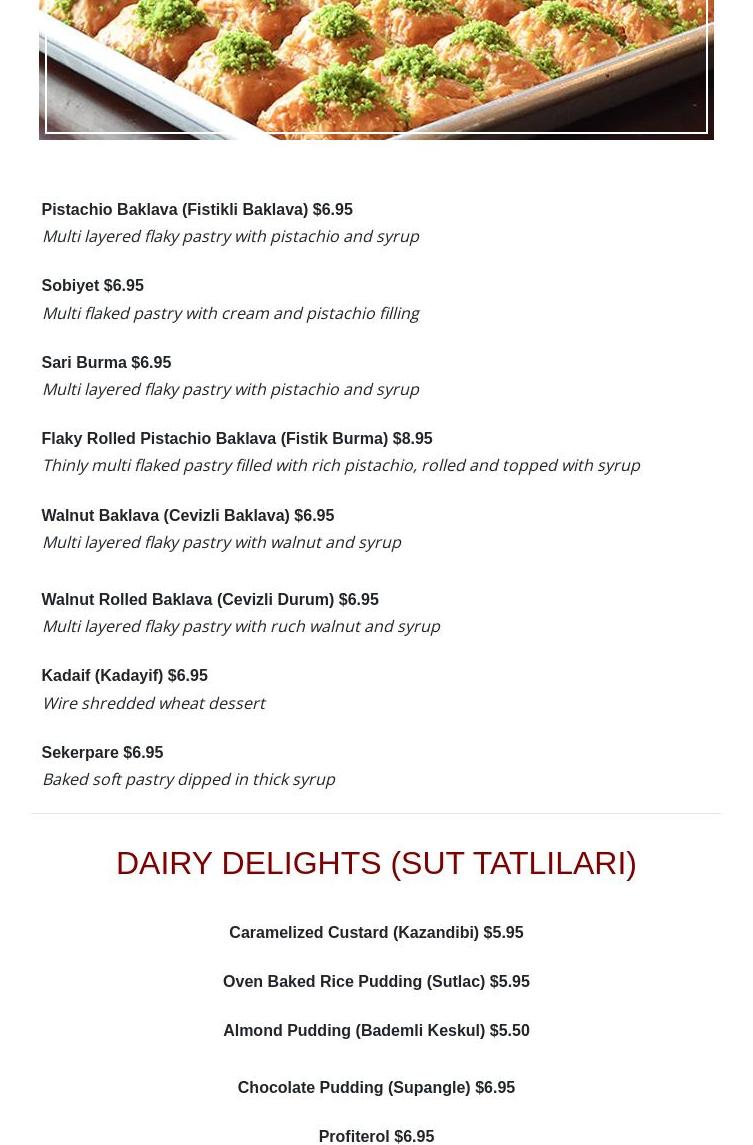 Pistachio Baklava (Fistikli Baklava) $6.95
Multi layered flaky pastry with pistachio and syrup

Sobiyet $6.95
Multi flaked pastry with cream and pistachio filling

Sari Burma $6.95
Multi layered flaky pastry with pistachio and syrup

Flaky Rolled Pistachio Baklava (Fistik Burma) $8.95
Thinly multi flaked pastry filled with rich pistachio, rolled and topped with syrup

Walnut Baklava (Cevizli Baklava) $6.95
Multi layered flaky pastry with walnut and syrup

Walnut Rolled Baklava (Cevizli Durum) $6.95
Multi layered flaky pastry with ruch walnut and syrup

Kadaif (Kadayif) $6.95
Wire shredded wheat dessert

Sekerpare $6.95
Baked soft pastry dipped in thick syrup

DAIRY DELIGHTS (SUT TATLILARI)

Caramelized Custard (Kazandibi) $5.95

Oven Baked Rice Pudding (Sutlac) $5.95

Almond Pudding (Bademli Keskul) $5.50

Chocolate Pudding (Supangle) $6.95

Profiterol $6.95